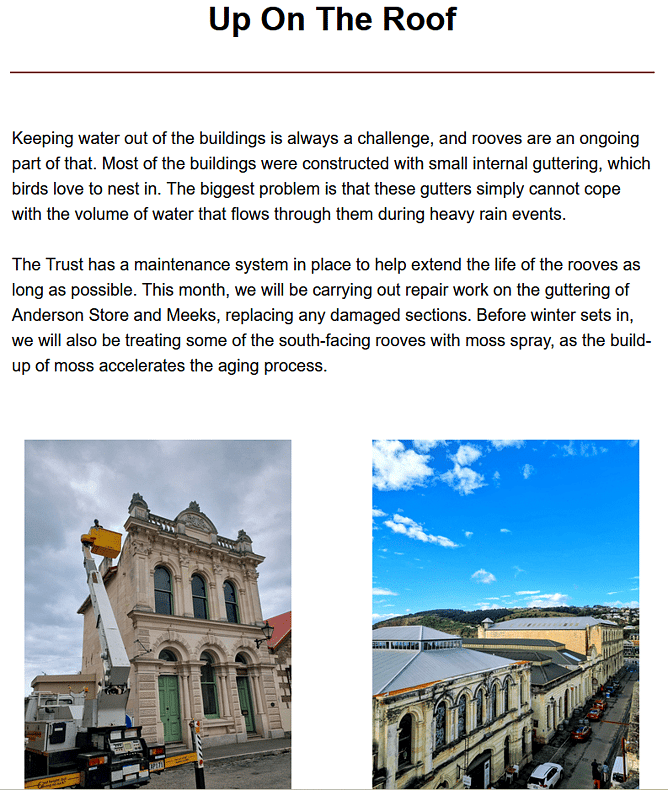 Up On The Roof

Keeping water out of the buildings is always a challenge, and rooves are an ongoing part of that. Most of the buildings were constructed with small internal guttering, which birds love to nest in. The biggest problem is that these gutters simply cannot cope with the volume of water that flows through them during heavy rain events.

The Trust has a maintenance system in place to help extend the life of the rooves as long as possible. This month, we will be carrying out repair work on the guttering of Anderson Store and Meeks, replacing any damaged sections. Before winter sets in, we will also be treating some of the south-facing rooves with moss spray, as the build-up of moss accelerates the aging process.